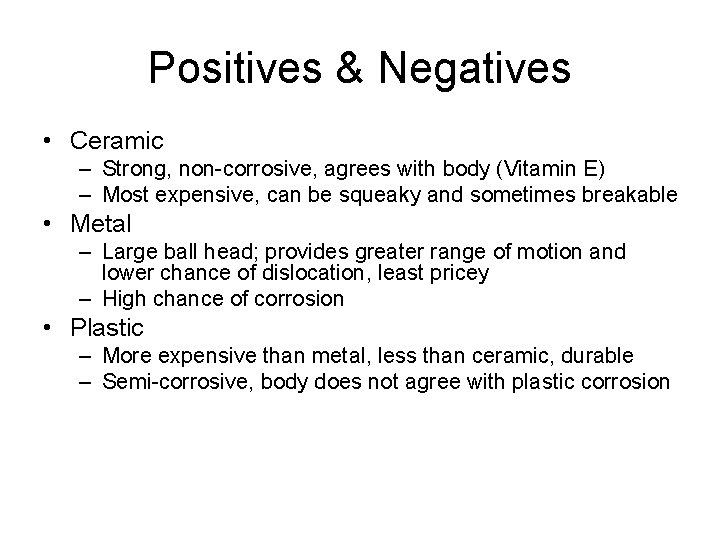 Positives & Negatives

• Ceramic
– Strong, non-corrosive, agrees with body (Vitamin E)
– Most expensive, can be squeaky and sometimes breakable
• Metal
– Large ball head; provides greater range of motion and lower chance of dislocation, least pricey
– High chance of corrosion
• Plastic
– More expensive than metal, less than ceramic, durable
– Semi-corrosive, body does not agree with plastic corrosion